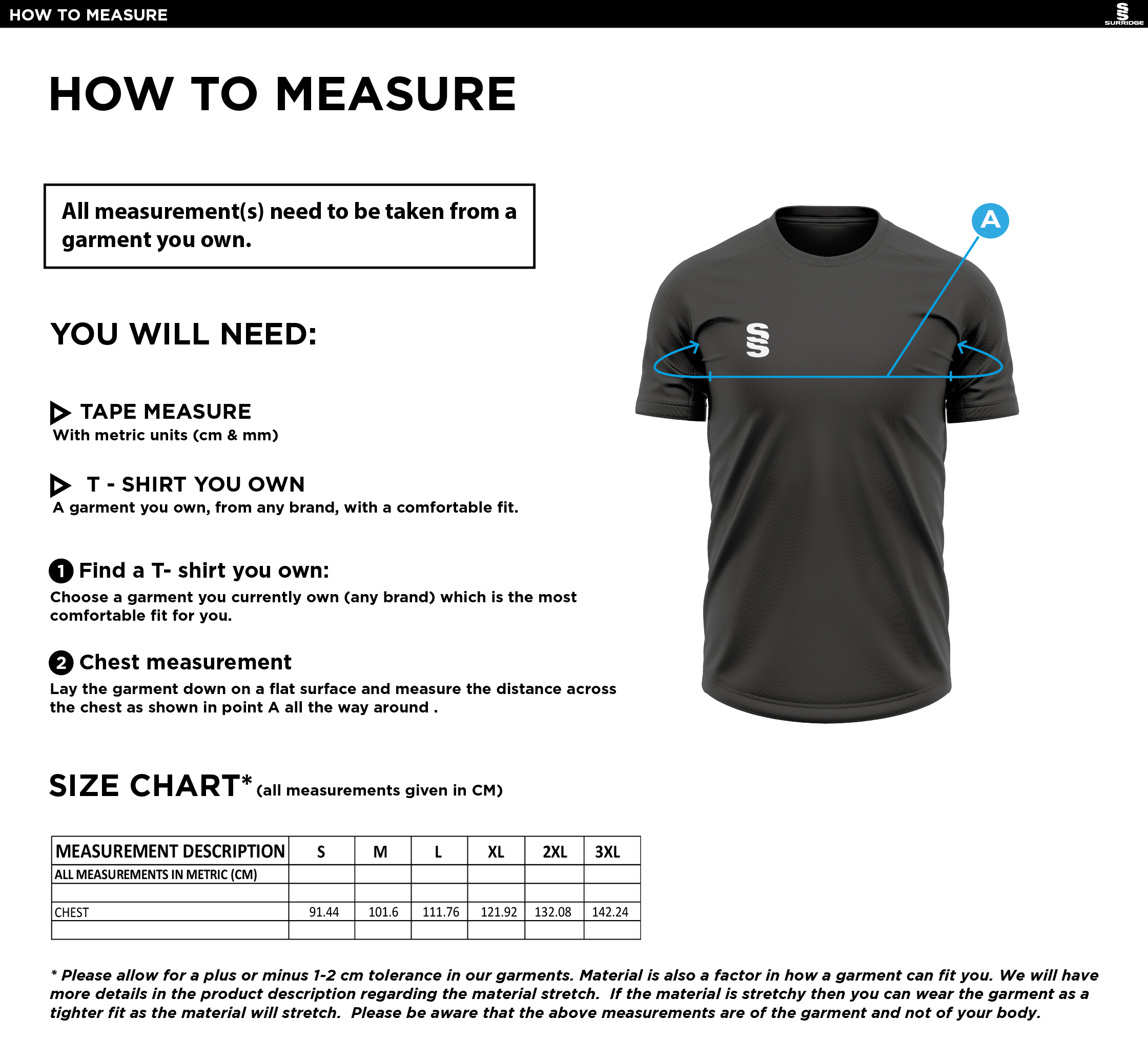 HOW TO MEASURE

SURRIDGE

HOW TO MEASURE

All measurement(s) need to be taken from a garment you own.

YOU WILL NEED:

TAPE MEASURE
With metric units (cm & mm)

T - SHIRT YOU OWN
A garment you own, from any brand, with a comfortable fit.

1 Find a T- shirt you own:
Choose a garment you currently own (any brand) which is the most comfortable fit for you.

2 Chest measurement
Lay the garment down on a flat surface and measure the distance across the chest as shown in point A all the way around .

A

SIZE CHART* (all measurements given in CM)

| MEASUREMENT DESCRIPTION | S | M | L | XL | 2XL | 3XL |
|---|---|---|---|---|---|---|
| ALL MEASUREMENTS IN METRIC (CM) | | | | | | |
| | | | | | | |
| CHEST | 91.44 | 101.6 | 111.76 | 121.92 | 132.08 | 142.24 |
| | | | | | | |

* Please allow for a plus or minus 1-2 cm tolerance in our garments. Material is also a factor in how a garment can fit you. We will have more details in the product description regarding the material stretch. If the material is stretchy then you can wear the garment as a tighter fit as the material will stretch. Please be aware that the above measurements are of the garment and not of your body.